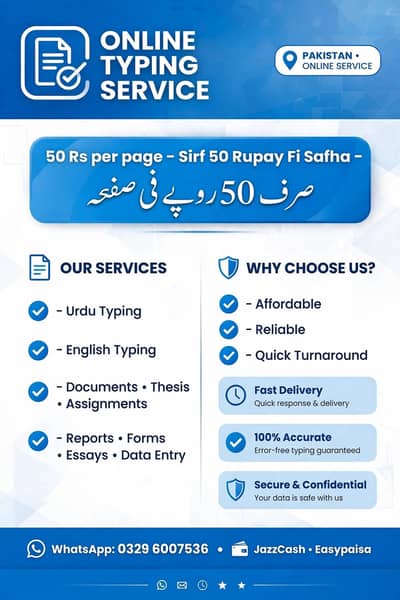 ONLINE TYPING SERVICE

PAKISTAN • ONLINE SERVICE

50 Rs per page - Sirf 50 Rupay Fi Safha -
صرف 50 روپے فی صفحہ

OUR SERVICES

- Urdu Typing

- English Typing

- Documents • Thesis • Assignments

- Reports • Forms • Essays • Data Entry

WHY CHOOSE US?

- Affordable

- Reliable

- Quick Turnaround

Fast Delivery
Quick response & delivery

100% Accurate
Error-free typing guaranteed

Secure & Confidential
Your data is safe with us

WhatsApp: 0329 6007536 • JazzCash • Easypaisa